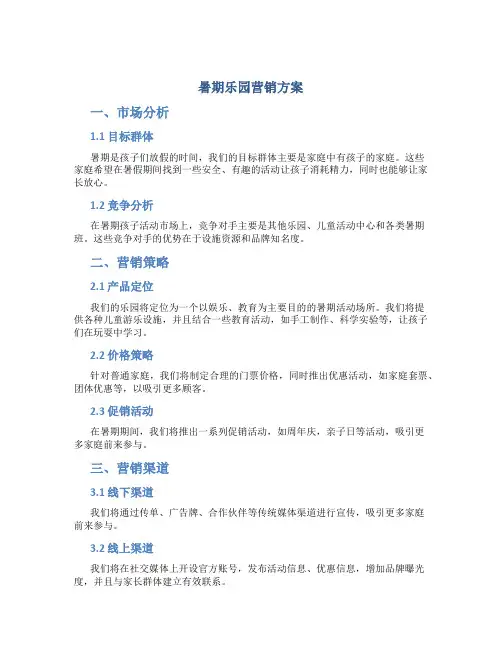 暑期乐园营销方案

一、市场分析

1.1 目标群体

暑期是孩子们放假的时间，我们的目标群体主要是家庭中有孩子的家庭。这些家庭希望在暑假期间找到一些安全、有趣的活动让孩子消耗精力，同时也能够让家长放心。

1.2 竞争分析

在暑期孩子活动市场上，竞争对手主要是其他乐园、儿童活动中心和各类暑期班。这些竞争对手的优势在于设施资源和品牌知名度。

二、营销策略

2.1 产品定位

我们的乐园将定位为一个以娱乐、教育为主要目的的暑期活动场所。我们将提供各种儿童游乐设施，并且结合一些教育活动，如手工制作、科学实验等，让孩子们在玩耍中学习。

2.2 价格策略

针对普通家庭，我们将制定合理的门票价格，同时推出优惠活动，如家庭套票、团体优惠等，以吸引更多顾客。

2.3 促销活动

在暑期期间，我们将推出一系列促销活动，如周年庆，亲子日等活动，吸引更多家庭前来参与。

三、营销渠道

3.1 线下渠道

我们将通过传单、广告牌、合作伙伴等传统媒体渠道进行宣传，吸引更多家庭前来参与。

3.2 线上渠道

我们将在社交媒体上开设官方账号，发布活动信息、优惠信息，增加品牌曝光度，并且与家长群体建立有效联系。